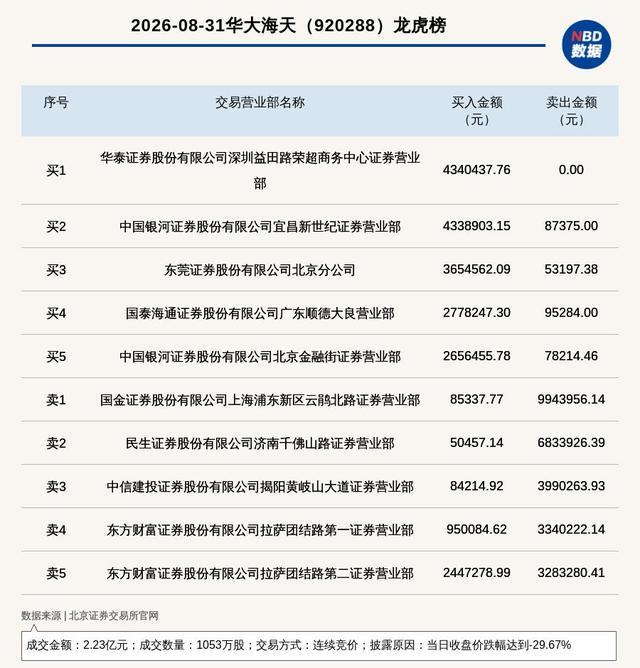 2026-08-31华大海天（920288）龙虎榜

NBD
数据

| 序号 | 交易营业部名称 | 买入金额（元） | 卖出金额（元） |
|---|---|---|---|
| 买1 | 华泰证券股份有限公司深圳益田路荣超商务中心证券营业部 | 4340437.76 | 0.00 |
| 买2 | 中国银河证券股份有限公司宜昌新世纪证券营业部 | 4338903.15 | 87375.00 |
| 买3 | 东莞证券股份有限公司北京分公司 | 3654562.09 | 53197.38 |
| 买4 | 国泰海通证券股份有限公司广东顺德大良营业部 | 2778247.30 | 95284.00 |
| 买5 | 中国银河证券股份有限公司北京金融街证券营业部 | 2656455.78 | 78214.46 |
| 卖1 | 国金证券股份有限公司上海浦东新区云鹃北路证券营业部 | 85337.77 | 9943956.14 |
| 卖2 | 民生证券股份有限公司济南千佛山路证券营业部 | 50457.14 | 6833926.39 |
| 卖3 | 中信建投证券股份有限公司揭阳黄岐山大道证券营业部 | 84214.92 | 3990263.93 |
| 卖4 | 东方财富证券股份有限公司拉萨团结路第一证券营业部 | 950084.62 | 3340222.14 |
| 卖5 | 东方财富证券股份有限公司拉萨团结路第二证券营业部 | 2447278.99 | 3283280.41 |

数据来源 | 北京证券交易所官网

成交金额：2.23亿元；成交数量：1053万股；交易方式：连续竞价；披露原因：当日收盘价跌幅达到-29.67%